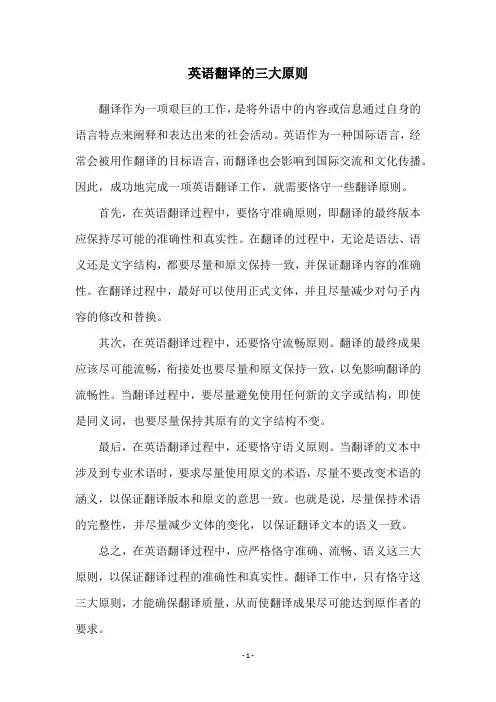 英语翻译的三大原则

翻译作为一项艰巨的工作，是将外语中的内容或信息通过自身的语言特点来阐释和表达出来的社会活动。英语作为一种国际语言，经常会被用作翻译的目标语言，而翻译也会影响到国际交流和文化传播。因此，成功地完成一项英语翻译工作，就需要恪守一些翻译原则。

首先，在英语翻译过程中，要恪守准确原则，即翻译的最终版本应保持尽可能的准确性和真实性。在翻译的过程中，无论是语法、语义还是文字结构，都要尽量和原文保持一致，并保证翻译内容的准确性。在翻译过程中，最好可以使用正式文体，并且尽量减少对句子内容的修改和替换。

其次，在英语翻译过程中，还要恪守流畅原则。翻译的最终成果应该尽可能流畅，衔接处也要尽量和原文保持一致，以免影响翻译的流畅性。当翻译过程中，要尽量避免使用任何新的文字或结构，即使是同义词，也要尽量保持其原有的文字结构不变。

最后，在英语翻译过程中，还要恪守语义原则。当翻译的文本中涉及到专业术语时，要求尽量使用原文的术语，尽量不要改变术语的涵义，以保证翻译版本和原文的意思一致。也就是说，尽量保持术语的完整性，并尽量减少文体的变化，以保证翻译文本的语义一致。

总之，在英语翻译过程中，应严格恪守准确、流畅、语义这三大原则，以保证翻译过程的准确性和真实性。翻译工作中，只有恪守这三大原则，才能确保翻译质量，从而使翻译成果尽可能达到原作者的要求。

- 1 -